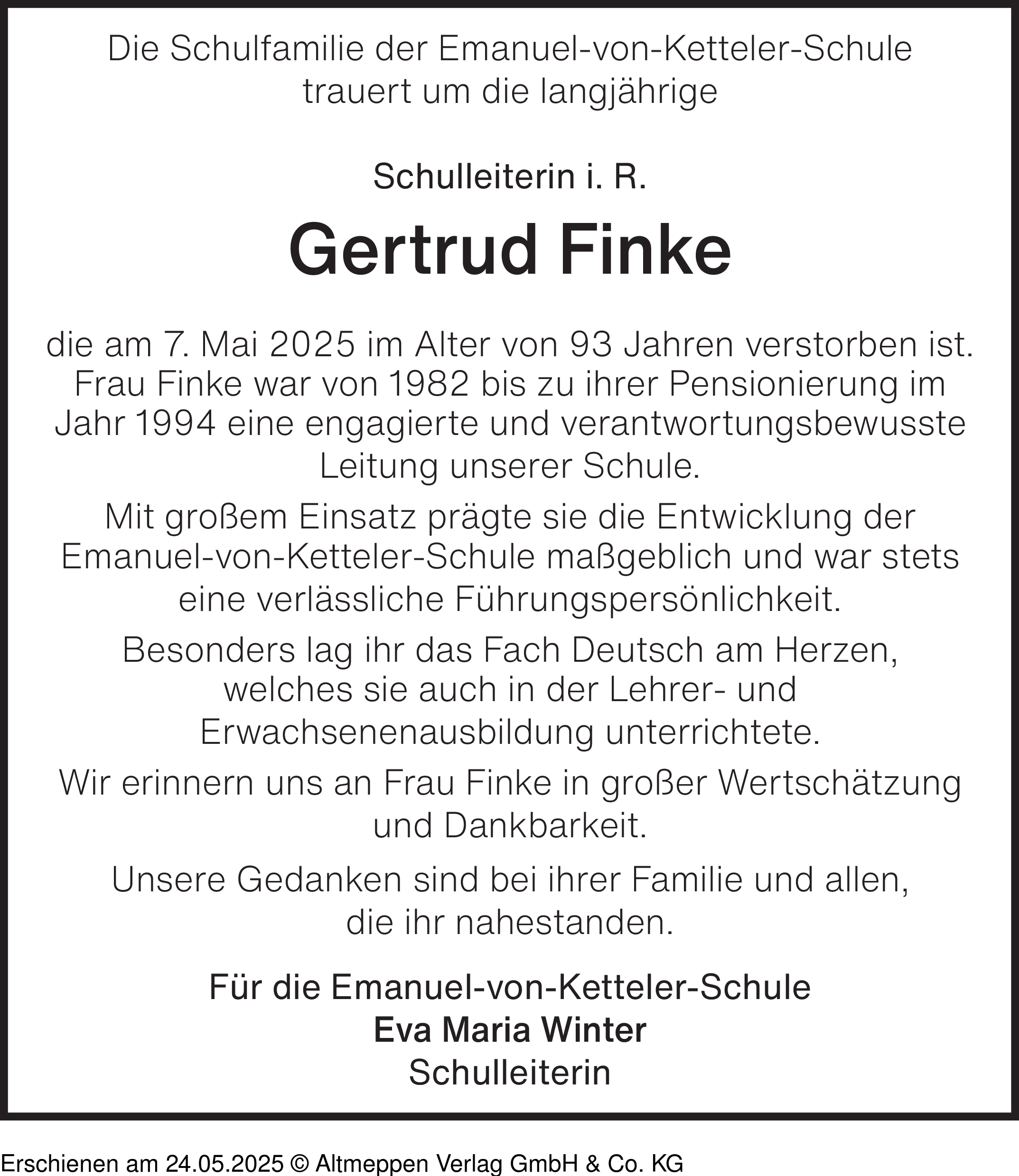 Die Schulfamilie der Emanuel-von-Ketteler-Schule trauert um die langjährige

Schulleiterin i. R.

Gertrud Finke

die am 7. Mai 2025 im Alter von 93 Jahren verstorben ist. Frau Finke war von 1982 bis zu ihrer Pensionierung im Jahr 1994 eine engagierte und verantwortungsbewusste Leitung unserer Schule.

Mit großem Einsatz prägte sie die Entwicklung der Emanuel-von-Ketteler-Schule maßgeblich und war stets eine verlässliche Führungspersönlichkeit.

Besonders lag ihr das Fach Deutsch am Herzen, welches sie auch in der Lehrer- und Erwachsenenausbildung unterrichtete.

Wir erinnern uns an Frau Finke in großer Wertschätzung und Dankbarkeit.

Unsere Gedanken sind bei ihrer Familie und allen, die ihr nahestanden.

Für die Emanuel-von-Ketteler-Schule
Eva Maria Winter
Schulleiterin

Erschienen am 24.05.2025 © Altmeppen Verlag GmbH & Co. KG